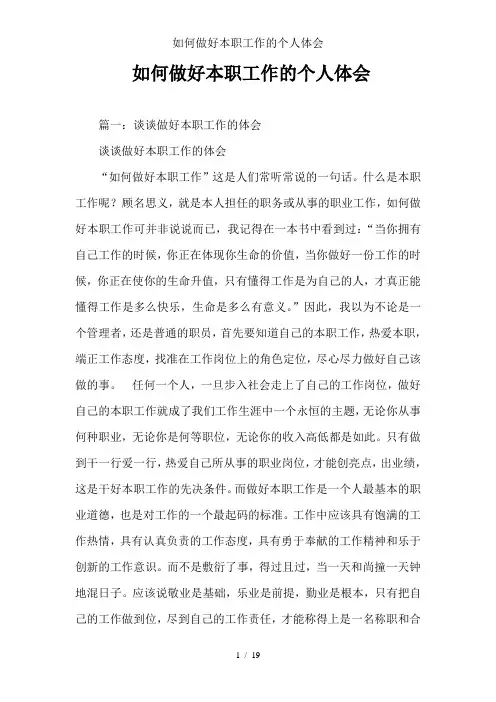 如何做好本职工作的个人体会

如何做好本职工作的个人体会

篇一：谈谈做好本职工作的体会

谈谈做好本职工作的体会

“如何做好本职工作”这是人们常听常说的一句话。什么是本职工作呢？顾名思义，就是本人担任的职务或从事的职业工作，如何做好本职工作可并非说说而已，我记得在一本书中看到过：“当你拥有自己工作的时候，你正在体现你生命的价值，当你做好一份工作的时候，你正在使你的生命升值，只有懂得工作是为自己的人，才真正能懂得工作是多么快乐，生命是多么有意义。”因此，我以为不论是一个管理者，还是普通的职员，首先要知道自己的本职工作，热爱本职，端正工作态度，找准在工作岗位上的角色定位，尽心尽力做好自己该做的事。 任何一个人，一旦步入社会走上了自己的工作岗位，做好自己的本职工作就成了我们工作生涯中一个永恒的主题，无论你从事何种职业，无论你是何等职位，无论你的收入高低都是如此。只有做到干一行爱一行，热爱自己所从事的职业岗位，才能创亮点，出业绩，这是干好本职工作的先决条件。而做好本职工作是一个人最基本的职业道德，也是对工作的一个最起码的标准。工作中应该具有饱满的工作热情，具有认真负责的工作态度，具有勇于奉献的工作精神和乐于创新的工作意识。而不是敷衍了事，得过且过，当一天和尚撞一天钟地混日子。应该说敬业是基础，乐业是前提，勤业是根本，只有把自己的工作做到位，尽到自己的工作责任，才能称得上是一名称职和合

1 / 19